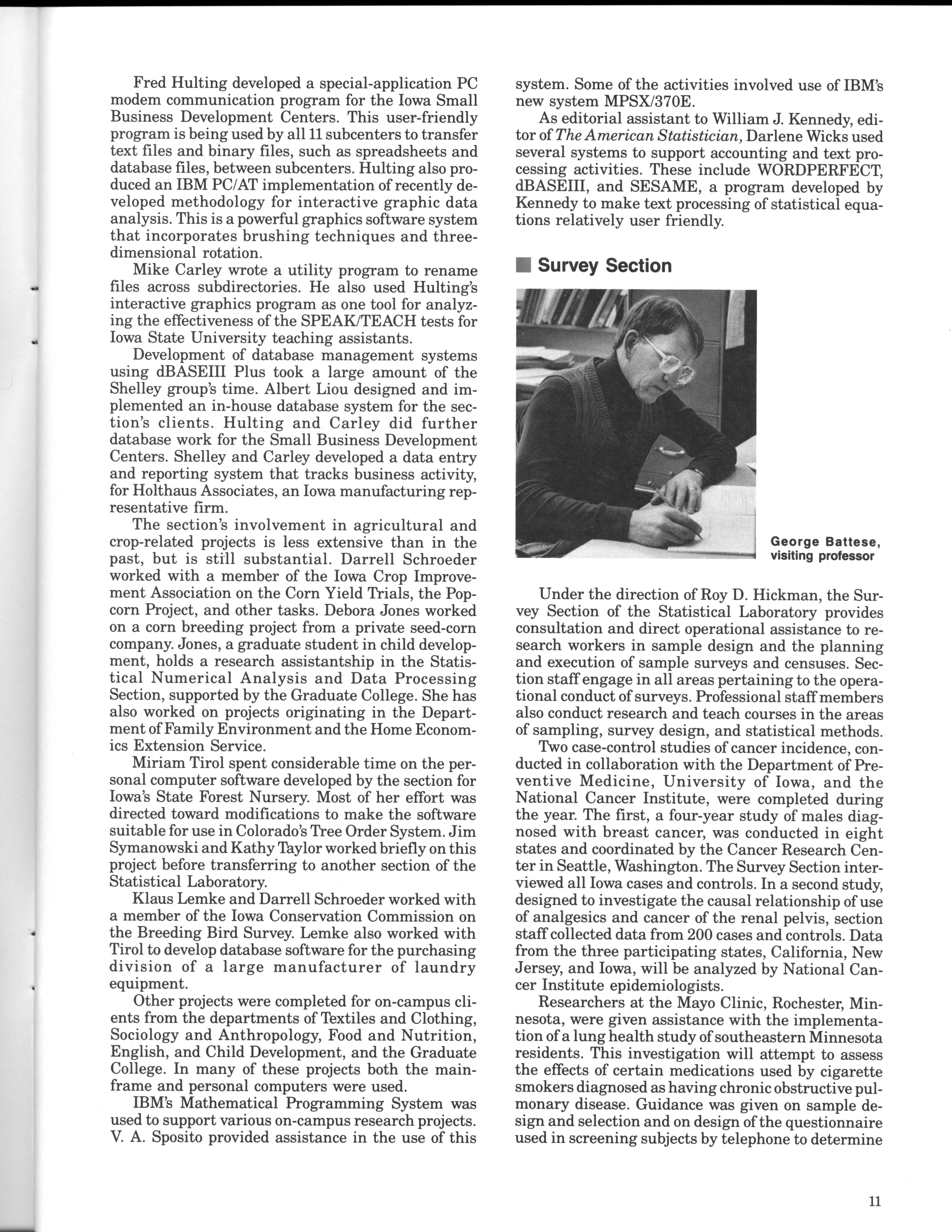 Fred Hulting developed a special-application PC modem communication program for the Iowa Small Business Development Centers. This user-friendly program is being used by all 11 subcenters to transfer text files and binary files, such as spreadsheets and database files, between subcenters. Hulting also produced an IBM PC/AT implementation of recently developed methodology for interactive graphic data analysis. This is a powerful graphics software system that incorporates brushing techniques and three-dimensional rotation.

Mike Carley wrote a utility program to rename files across subdirectories. He also used Hulting's interactive graphics program as one tool for analyzing the effectiveness of the SPEAK/TEACH tests for Iowa State University teaching assistants.

Development of database management systems using dBASEIII Plus took a large amount of the Shelley group's time. Albert Liou designed and implemented an in-house database system for the section's clients. Hulting and Carley did further database work for the Small Business Development Centers. Shelley and Carley developed a data entry and reporting system that tracks business activity, for Holthaus Associates, an Iowa manufacturing representative firm.

The section's involvement in agricultural and crop-related projects is less extensive than in the past, but is still substantial. Darrell Schroeder worked with a member of the Iowa Crop Improvement Association on the Corn Yield Trials, the Popcorn Project, and other tasks. Debora Jones worked on a corn breeding project from a private seed-corn company. Jones, a graduate student in child development, holds a research assistantship in the Statistical Numerical Analysis and Data Processing Section, supported by the Graduate College. She has also worked on projects originating in the Department of Family Environment and the Home Economics Extension Service.

Miriam Tirol spent considerable time on the personal computer software developed by the section for Iowa's State Forest Nursery. Most of her effort was directed toward modifications to make the software suitable for use in Colorado's Tree Order System. Jim Symanowski and Kathy Taylor worked briefly on this project before transferring to another section of the Statistical Laboratory.

Klaus Lemke and Darrell Schroeder worked with a member of the Iowa Conservation Commission on the Breeding Bird Survey. Lemke also worked with Tirol to develop database software for the purchasing division of a large manufacturer of laundry equipment.

Other projects were completed for on-campus clients from the departments of Textiles and Clothing, Sociology and Anthropology, Food and Nutrition, English, and Child Development, and the Graduate College. In many of these projects both the mainframe and personal computers were used.

IBM's Mathematical Programming System was used to support various on-campus research projects. V. A. Sposito provided assistance in the use of this system. Some of the activities involved use of IBM's new system MPSX/370E.

As editorial assistant to William J. Kennedy, editor of The American Statistician, Darlene Wicks used several systems to support accounting and text processing activities. These include WORDPERFECT, dBASEIII, and SESAME, a program developed by Kennedy to make text processing of statistical equations relatively user friendly.

Survey Section

George Battese, visiting professor

Under the direction of Roy D. Hickman, the Survey Section of the Statistical Laboratory provides consultation and direct operational assistance to research workers in sample design and the planning and execution of sample surveys and censuses. Section staff engage in all areas pertaining to the operational conduct of surveys. Professional staff members also conduct research and teach courses in the areas of sampling, survey design, and statistical methods.

Two case-control studies of cancer incidence, conducted in collaboration with the Department of Preventive Medicine, University of Iowa, and the National Cancer Institute, were completed during the year. The first, a four-year study of males diagnosed with breast cancer, was conducted in eight states and coordinated by the Cancer Research Center in Seattle, Washington. The Survey Section interviewed all Iowa cases and controls. In a second study, designed to investigate the causal relationship of use of analgesics and cancer of the renal pelvis, section staff collected data from 200 cases and controls. Data from the three participating states, California, New Jersey, and Iowa, will be analyzed by National Cancer Institute epidemiologists.

Researchers at the Mayo Clinic, Rochester, Minnesota, were given assistance with the implementation of a lung health study of southeastern Minnesota residents. This investigation will attempt to assess the effects of certain medications used by cigarette smokers diagnosed as having chronic obstructive pulmonary disease. Guidance was given on sample design and selection and on design of the questionnaire used in screening subjects by telephone to determine

11